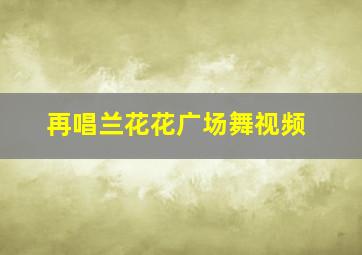 再唱兰花花广场舞视频